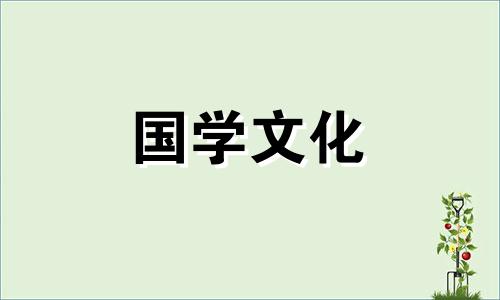 国学文化